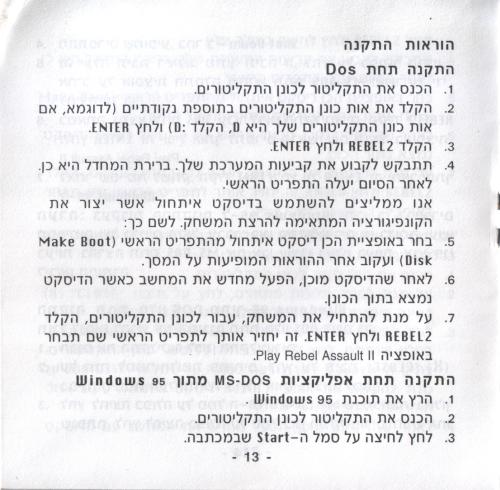 הוראות התקנה

התקנה תחת Dos

1. הכנס את התקליטור לכונן התקליטורים.

2. הקלד את אות כונן התקליטורים בתוספת נקודתיים (לדוגמא, אם אות כונן התקליטורים שלך היא D, הקלד :D) ולחץ ENTER.

3. הקלד REBEL2 ולחץ ENTER.

4. תתבקש לקבוע את קביעות המערכת שלך. ברירת המחדל היא כן. לאחר הסיום יעלה התפריט הראשי.

אנו ממליצים להשתמש בדיסקט איתחול אשר יצור את הקונפיגורציה המתאימה להרצת המשחק. לשם כך:

5. בחר באופציית הכן דיסקט איתחול מהתפריט הראשי (Make Boot Disk) ועקוב אחר ההוראות המופיעות על המסך.

6. לאחר שהדיסקט מוכן, הפעל מחדש את המחשב כאשר הדיסקט נמצא בתוך הכונן.

7. על מנת להתחיל את המשחק, עבור לכונן התקליטורים, הקלד REBEL2 ולחץ ENTER. זה יחזיר אותך לתפריט הראשי שם תבחר באופציה Play Rebel Assault II

התקנה תחת אפליקציות MS-DOS מתוך Windows 95

1. הרץ את תוכנת Windows 95.

2. הכנס את התקליטור לכונן התקליטורים.

3. לחץ לחיצה על סמל ה-Start שבמכתבה.

- 13 -